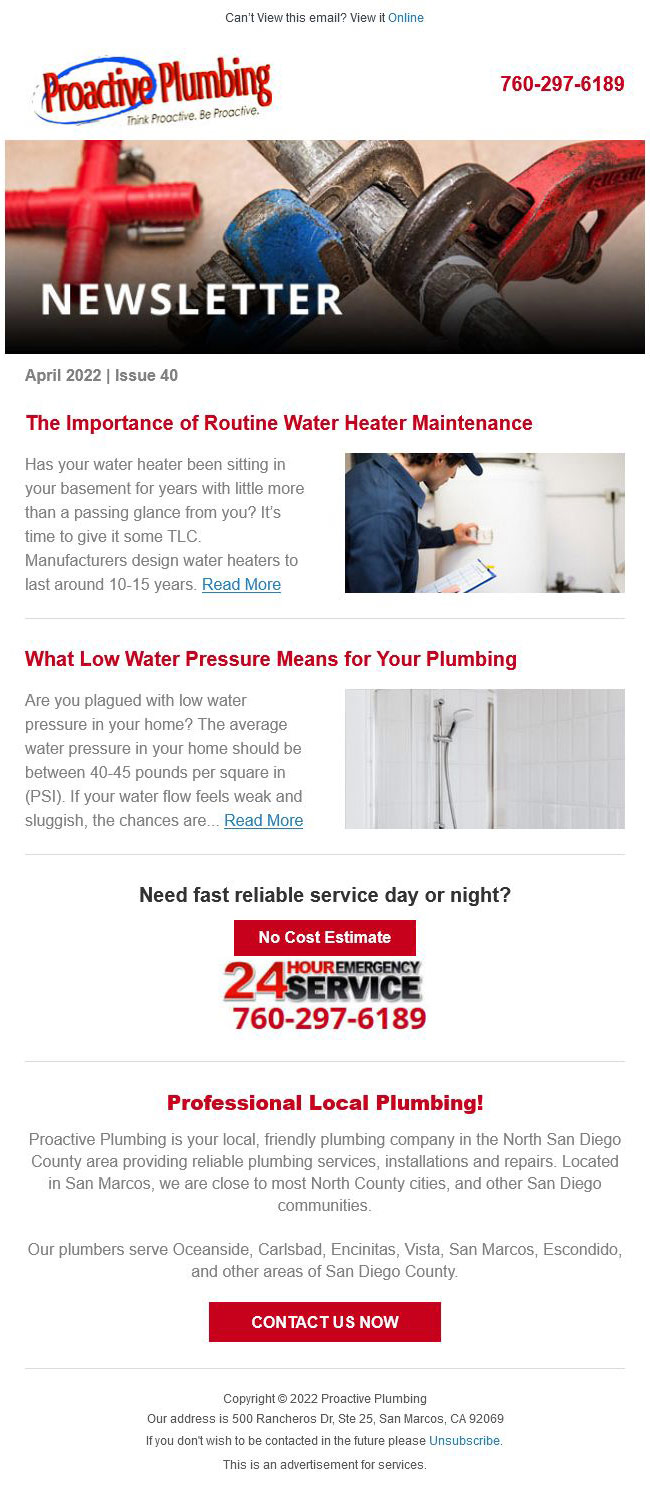 Can't View this email? View it Online

Proactive Plumbing
Think Proactive. Be Proactive.

760-297-6189

NEWSLETTER

April 2022 | Issue 40

The Importance of Routine Water Heater Maintenance

Has your water heater been sitting in your basement for years with little more than a passing glance from you? It's time to give it some TLC. Manufacturers design water heaters to last around 10-15 years. Read More

What Low Water Pressure Means for Your Plumbing

Are you plagued with low water pressure in your home? The average water pressure in your home should be between 40-45 pounds per square in (PSI). If your water flow feels weak and sluggish, the chances are... Read More

Need fast reliable service day or night?

No Cost Estimate

24 HOUR EMERGENCY SERVICE
760-297-6189

Professional Local Plumbing!

Proactive Plumbing is your local, friendly plumbing company in the North San Diego County area providing reliable plumbing services, installations and repairs. Located in San Marcos, we are close to most North County cities, and other San Diego communities.

Our plumbers serve Oceanside, Carlsbad, Encinitas, Vista, San Marcos, Escondido, and other areas of San Diego County.

CONTACT US NOW

Copyright © 2022 Proactive Plumbing
Our address is 500 Rancheros Dr, Ste 25, San Marcos, CA 92069
If you don't wish to be contacted in the future please Unsubscribe.
This is an advertisement for services.